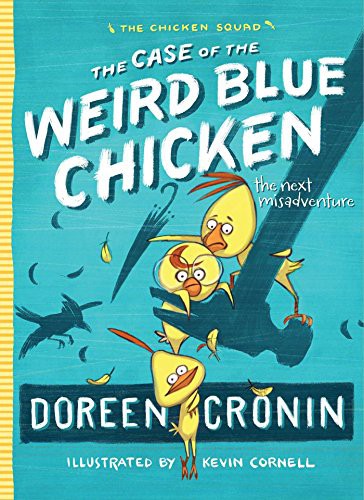 THE CHICKEN SQUAD

THE CASE OF THE WEIRD BLUE CHICKEN

the next misadventure

DOREEN CRONIN

ILLUSTRATED BY KEVIN CORNELL